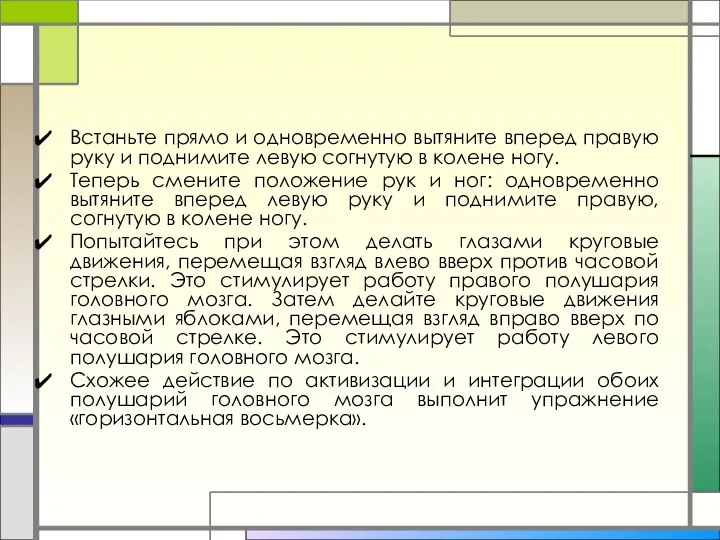 ✔ Встаньте прямо и одновременно вытяните вперед правую руку и поднимите левую согнутую в колене ногу.
✔ Теперь смените положение рук и ног: одновременно вытяните вперед левую руку и поднимите правую, согнутую в колене ногу.
✔ Попытайтесь при этом делать глазами круговые движения, перемещая взгляд влево вверх против часовой стрелки. Это стимулирует работу правого полушария головного мозга. Затем делайте круговые движения глазными яблоками, перемещая взгляд вправо вверх по часовой стрелке. Это стимулирует работу левого полушария головного мозга.
✔ Схожее действие по активизации и интеграции обоих полушарий головного мозга выполнит упражнение «горизонтальная восьмерка».